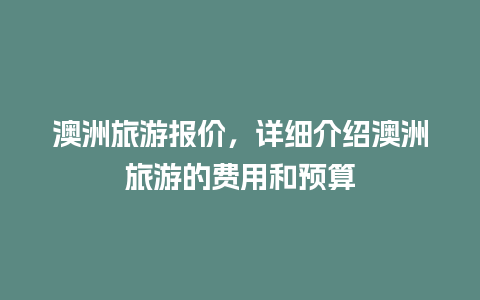 澳洲旅游报价，详细介绍澳洲旅游的费用和预算